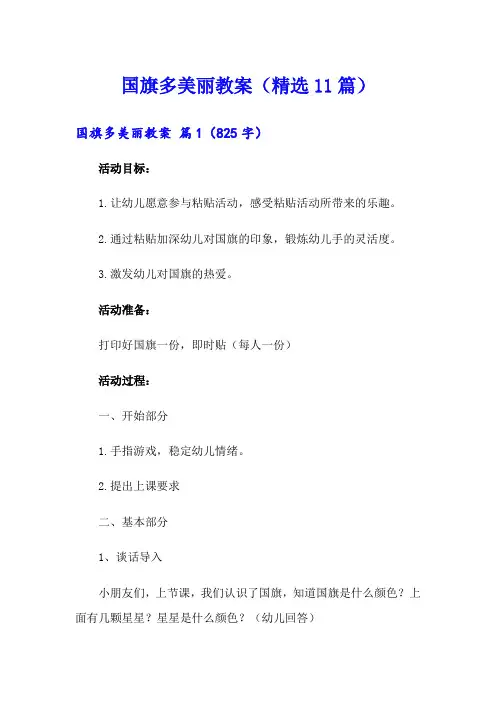 国旗多美丽教案（精选11篇）

国旗多美丽教案 篇1（825字）

活动目标：

1.让幼儿愿意参与粘贴活动，感受粘贴活动所带来的乐趣。

2.通过粘贴加深幼儿对国旗的印象，锻炼幼儿手的灵活度。

3.激发幼儿对国旗的热爱。

活动准备：

打印好国旗一份，即时贴（每人一份）

活动过程：

一、开始部分

1.手指游戏，稳定幼儿情绪。

2.提出上课要求

二、基本部分

1、谈话导入

小朋友们，上节课，我们认识了国旗，知道国旗是什么颜色？上面有几颗星星？星星是什么颜色？（幼儿回答）